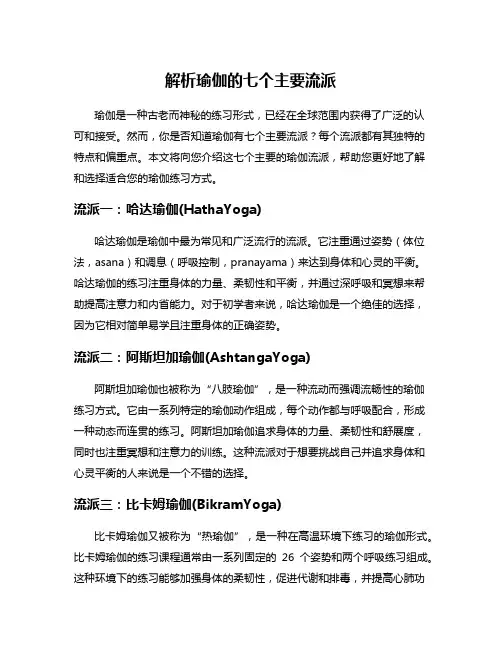 解析瑜伽的七个主要流派

瑜伽是一种古老而神秘的练习形式，已经在全球范围内获得了广泛的认可和接受。然而，你是否知道瑜伽有七个主要流派？每个流派都有其独特的特点和侧重点。本文将向您介绍这七个主要的瑜伽流派，帮助您更好地了解和选择适合您的瑜伽练习方式。

流派一：哈达瑜伽(HathaYoga)

哈达瑜伽是瑜伽中最为常见和广泛流行的流派。它注重通过姿势（体位法，asana）和调息（呼吸控制，pranayama）来达到身体和心灵的平衡。哈达瑜伽的练习注重身体的力量、柔韧性和平衡，并通过深呼吸和冥想来帮助提高注意力和内省能力。对于初学者来说，哈达瑜伽是一个绝佳的选择，因为它相对简单易学且注重身体的正确姿势。

流派二：阿斯坦加瑜伽(AshtangaYoga)

阿斯坦加瑜伽也被称为“八肢瑜伽”，是一种流动而强调流畅性的瑜伽练习方式。它由一系列特定的瑜伽动作组成，每个动作都与呼吸配合，形成一种动态而连贯的练习。阿斯坦加瑜伽追求身体的力量、柔韧性和舒展度，同时也注重冥想和注意力的训练。这种流派对于想要挑战自己并追求身体和心灵平衡的人来说是一个不错的选择。

流派三：比卡姆瑜伽(BikramYoga)

比卡姆瑜伽又被称为“热瑜伽”，是一种在高温环境下练习的瑜伽形式。比卡姆瑜伽的练习课程通常由一系列固定的 26 个姿势和两个呼吸练习组成。这种环境下的练习能够加强身体的柔韧性，促进代谢和排毒，并提高心肺功